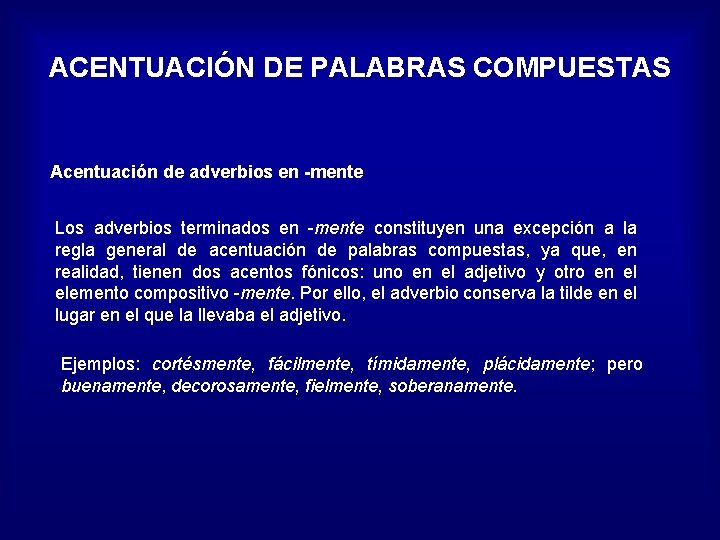 ACENTUACIÓN DE PALABRAS COMPUESTAS

Acentuación de adverbios en -mente

Los adverbios terminados en -mente constituyen una excepción a la regla general de acentuación de palabras compuestas, ya que, en realidad, tienen dos acentos fónicos: uno en el adjetivo y otro en el elemento compositivo -mente. Por ello, el adverbio conserva la tilde en el lugar en el que la llevaba el adjetivo.

Ejemplos: cortésmente, fácilmente, tímidamente, plácidamente; pero buenamente, decorosamente, fielmente, soberanamente.